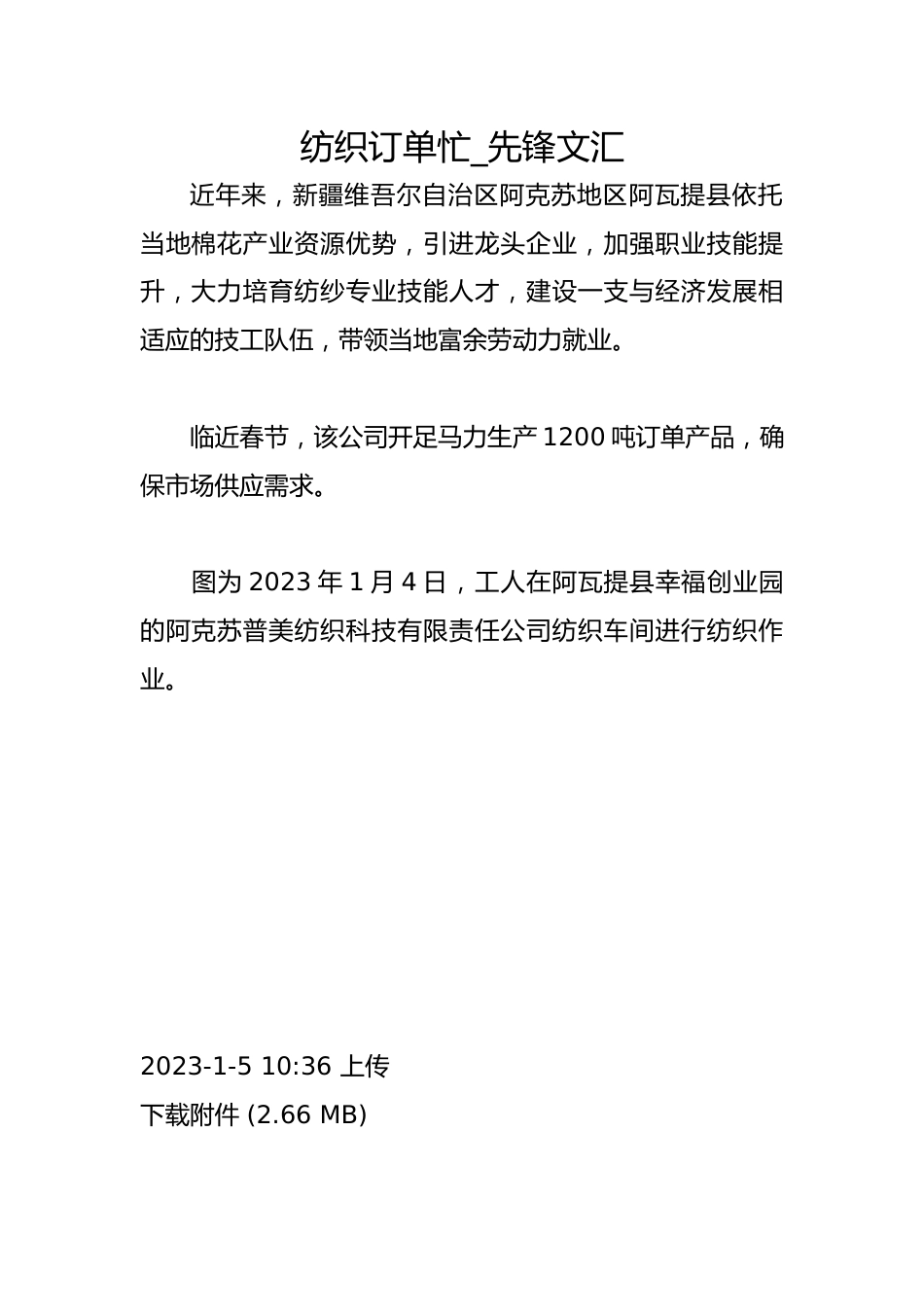 纺织订单忙_先锋文汇

近年来，新疆维吾尔自治区阿克苏地区阿瓦提县依托当地棉花产业资源优势，引进龙头企业，加强职业技能提升，大力培育纺纱专业技能人才，建设一支与经济发展相适应的技工队伍，带领当地富余劳动力就业。

临近春节，该公司开足马力生产 1200 吨订单产品，确保市场供应需求。

图为 2023 年 1 月 4 日，工人在阿瓦提县幸福创业园的阿克苏普美纺织科技有限责任公司纺织车间进行纺织作业。

2023-1-5 10:36 上传
下载附件 (2.66 MB)